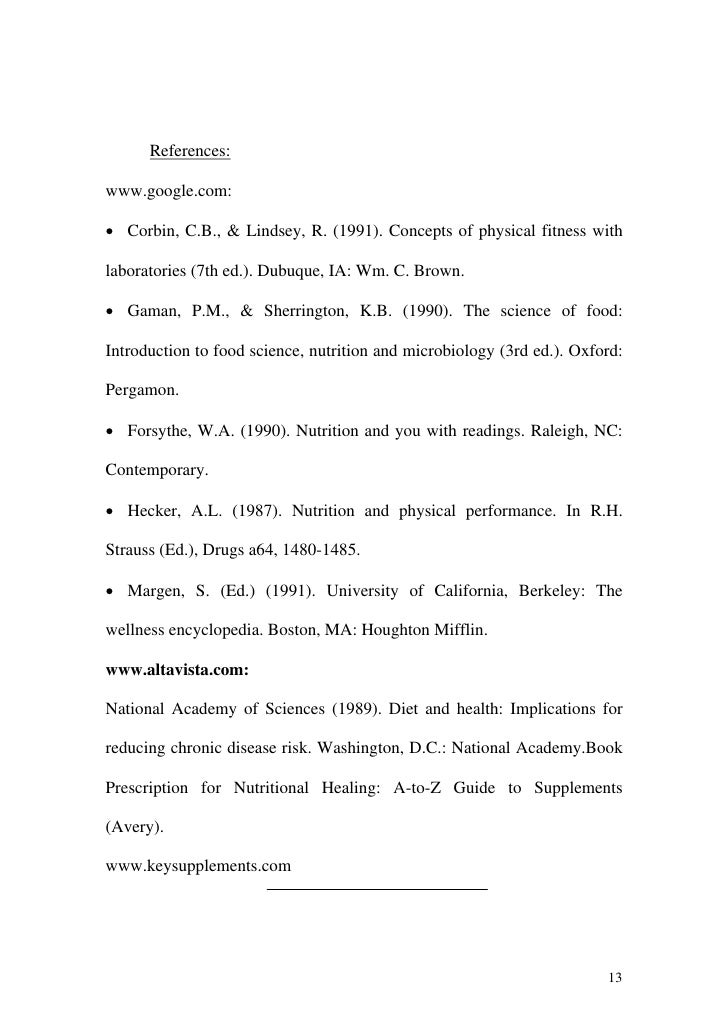 References:

www.google.com:

• Corbin, C.B., & Lindsey, R. (1991). Concepts of physical fitness with laboratories (7th ed.). Dubuque, IA: Wm. C. Brown.

• Gaman, P.M., & Sherrington, K.B. (1990). The science of food: Introduction to food science, nutrition and microbiology (3rd ed.). Oxford: Pergamon.

• Forsythe, W.A. (1990). Nutrition and you with readings. Raleigh, NC: Contemporary.

• Hecker, A.L. (1987). Nutrition and physical performance. In R.H. Strauss (Ed.), Drugs a64, 1480-1485.

• Margen, S. (Ed.) (1991). University of California, Berkeley: The wellness encyclopedia. Boston, MA: Houghton Mifflin.

www.altavista.com:

National Academy of Sciences (1989). Diet and health: Implications for reducing chronic disease risk. Washington, D.C.: National Academy.Book Prescription for Nutritional Healing: A-to-Z Guide to Supplements (Avery).

www.keysupplements.com

13